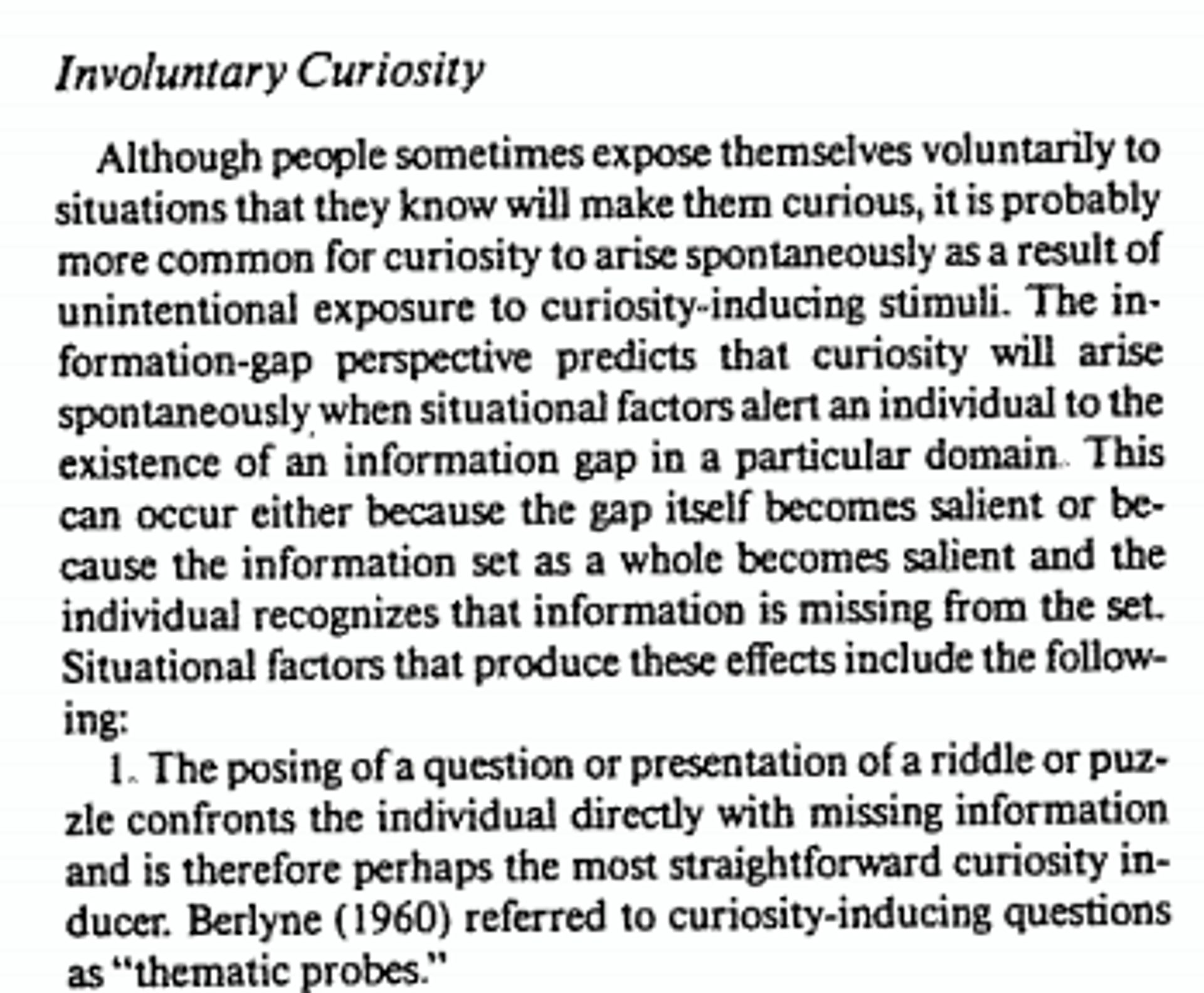 Involuntary Curiosity

Although people sometimes expose themselves voluntarily to situations that they know will make them curious, it is probably more common for curiosity to arise spontaneously as a result of unintentional exposure to curiosity-inducing stimuli. The information-gap perspective predicts that curiosity will arise spontaneously when situational factors alert an individual to the existence of an information gap in a particular domain. This can occur either because the gap itself becomes salient or because the information set as a whole becomes salient and the individual recognizes that information is missing from the set. Situational factors that produce these effects include the following:

1. The posing of a question or presentation of a riddle or puzzle confronts the individual directly with missing information and is therefore perhaps the most straightforward curiosity inducer. Berlyne (1960) referred to curiosity-inducing questions as "thematic probes."